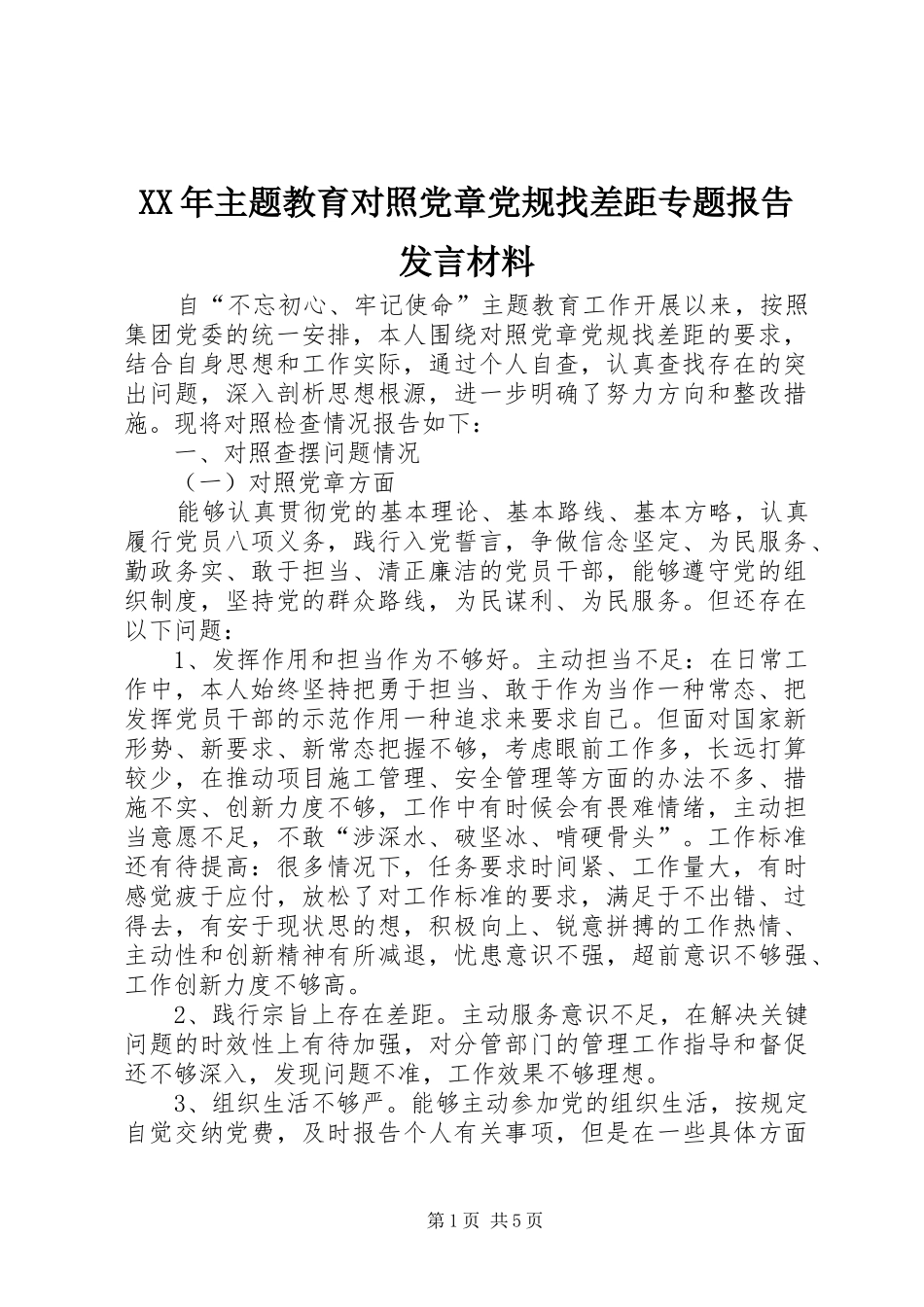 XX年主题教育对照党章党规找差距专题报告发言材料

自“不忘初心、牢记使命”主题教育工作开展以来，按照集团党委的统一安排，本人围绕对照党章党规找差距的要求，结合自身思想和工作实际，通过个人自查，认真查找存在的突出问题，深入剖析思想根源，进一步明确了努力方向和整改措施。现将对照检查情况报告如下：

一、对照查摆问题情况

（一）对照党章方面

能够认真贯彻党的基本理论、基本路线、基本方略，认真履行党员八项义务，践行入党誓言，争做信念坚定、为民服务、勤政务实、敢于担当、清正廉洁的党员干部，能够遵守党的组织制度，坚持党的群众路线，为民谋利、为民服务。但还存在以下问题：

1、发挥作用和担当作为不够好。主动担当不足：在日常工作中，本人始终坚持把勇于担当、敢于作为当作一种常态、把发挥党员干部的示范作用一种追求来要求自己。但面对国家新形势、新要求、新常态把握不够，考虑眼前工作多，长远打算较少，在推动项目施工管理、安全管理等方面的办法不多、措施不实、创新力度不够，工作中有时候会有畏难情绪，主动担当意愿不足，不敢“涉深水、破坚冰、啃硬骨头”。工作标准还有待提高：很多情况下，任务要求时间紧、工作量大，有时感觉疲于应付，放松了对工作标准的要求，满足于不出错、过得去，有安于现状思的想，积极向上、锐意拼搏的工作热情、主动性和创新精神有所减退，忧患意识不强，超前意识不够强、工作创新力度不够高。

2、践行宗旨上存在差距。主动服务意识不足，在解决关键问题的时效性上有待加强，对分管部门的管理工作指导和督促还不够深入，发现问题不准，工作效果不够理想。

3、组织生活不够严。能够主动参加党的组织生活，按规定自觉交纳党费，及时报告个人有关事项，但是在一些具体方面

第1页 共5页